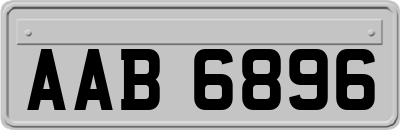 AAB 6896